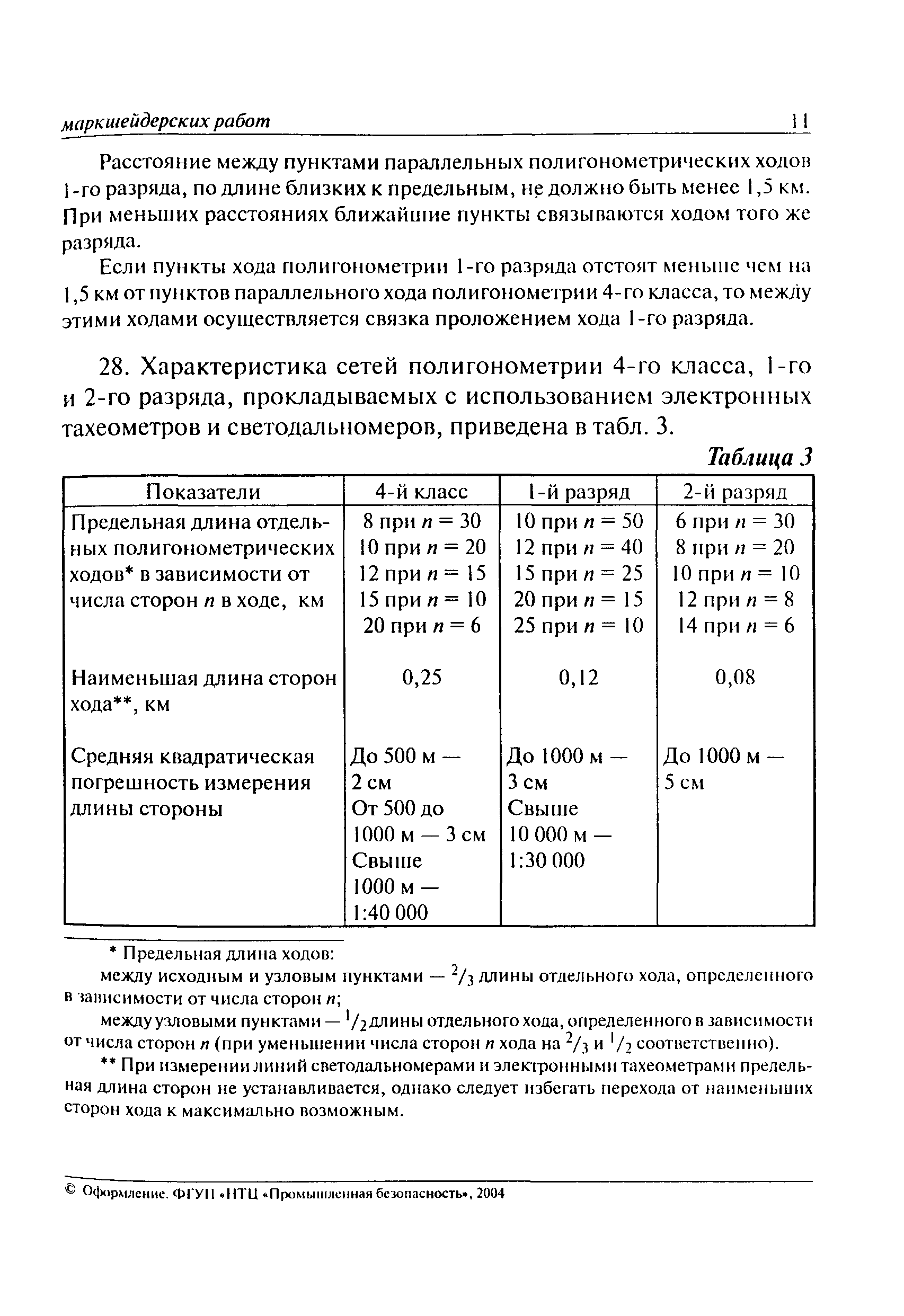 маркшейдерских работ 11

Расстояние между пунктами параллельных полигонометрических ходов 1-го разряда, по длине близких к предельным, не должно быть менее 1,5 км. При меньших расстояниях ближайшие пункты связываются ходом того же разряда.

Если пункты хода полигонометрии 1-го разряда отстоят меньше чем на 1,5 км от пунктов параллельного хода полигонометрии 4-го класса, то между этими ходами осуществляется связка проложением хода 1-го разряда.

28. Характеристика сетей полигонометрии 4-го класса, 1-го и 2-го разряда, прокладываемых с использованием электронных тахеометров и светодальномеров, приведена в табл. 3.

Таблица 3

| Показатели | 4-й класс | 1-й разряд | 2-й разряд |
|---|---|---|---|
| Предельная длина отдельных полигонометрических ходов* в зависимости от числа сторон $n$ в ходе, км | 8 при $n = 30$ 10 при $n = 20$ 12 при $n = 15$ 15 при $n = 10$ 20 при $n = 6$ | 10 при $n = 50$ 12 при $n = 40$ 15 при $n = 25$ 20 при $n = 15$ 25 при $n = 10$ | 6 при $n = 30$ 8 при $n = 20$ 10 при $n = 10$ 12 при $n = 8$ 14 при $n = 6$ |
| Наименьшая длина сторон хода**, км | 0,25 | 0,12 | 0,08 |
| Средняя квадратическая погрешность измерения длины стороны | До 500 м — 2 см От 500 до 1000 м — 3 см Свыше 1000 м — 1:40 000 | До 1000 м — 3 см Свыше 10 000 м — 1:30 000 | До 1000 м — 5 см |

* Предельная длина ходов:

между исходным и узловым пунктами — $^2/_3$ длины отдельного хода, определенного в зависимости от числа сторон $n$;

между узловыми пунктами — $^1/_2$ длины отдельного хода, определенного в зависимости от числа сторон $n$ (при уменьшении числа сторон $n$ хода на $^2/_3$ и $^1/_2$ соответственно).

** При измерении линий светодальномерами и электронными тахеометрами предельная длина сторон не устанавливается, однако следует избегать перехода от наименьших сторон хода к максимально возможным.

© Оформление. ФГУП «НТЦ «Промышленная безопасность», 2004